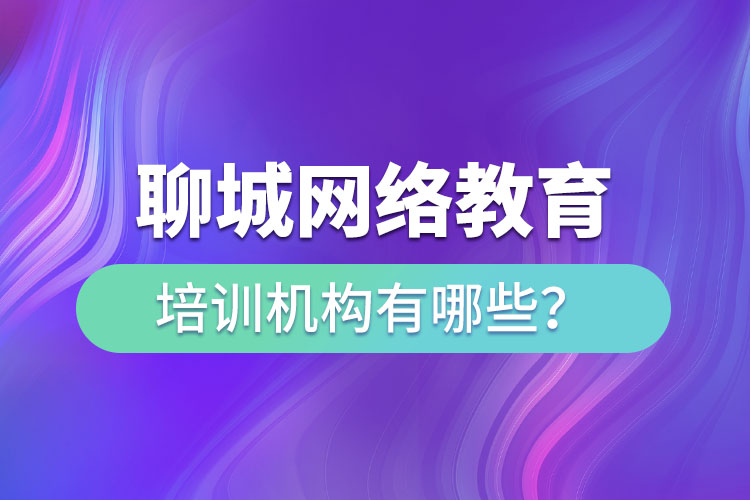 聊城网络教育

培训机构有哪些？